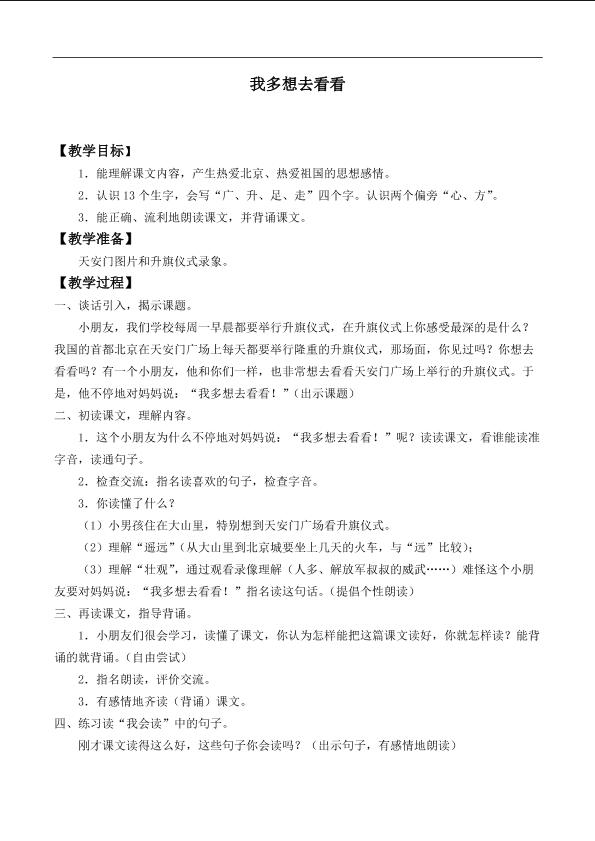 我多想去看看

【教学目标】

1.能理解课文内容，产生热爱北京、热爱祖国的思想感情。

2.认识13个生字，会写“广、升、足、走”四个字。认识两个偏旁“心、方”。

3.能正确、流利地朗读课文，并背诵课文。

【教学准备】

天安门图片和升旗仪式录象。

【教学过程】

一、谈话引入，揭示课题。

小朋友，我们学校每周一早晨都要举行升旗仪式，在升旗仪式上你感受最深的是什么？我国的首都北京在天安门广场上每天都要举行隆重的升旗仪式，那场面，你见过吗？你想去看看吗？有一个小朋友，他和你们一样，也非常想去看看天安门广场上举行的升旗仪式。于是，他不停地对妈妈说：“我多想去看看！”（出示课题）

二、初读课文，理解内容。

1.这个小朋友为什么不停地对妈妈说：“我多想去看看！”呢？读读课文，看谁能读准字音，读通句子。

2.检查交流：指名读喜欢的句子，检查字音。

3.你读懂了什么？

（1）小男孩住在大山里，特别想到天安门广场看升旗仪式。

（2）理解“遥远”（从大山里到北京城要坐上几天的火车，与“远”比较）；

（3）理解“壮观”，通过观看录像理解（人多、解放军叔叔的威武……）难怪这个小朋友要对妈妈说：“我多想去看看！”指名读这句话。（提倡个性朗读）

三、再读课文，指导背诵。

1.小朋友们很会学习，读懂了课文，你认为怎样能把这篇课文读好，你就怎样读？能背诵的就背诵。（自由尝试）

2.指名朗读，评价交流。

3.有感情地齐读（背诵）课文。

四、练习读“我会读”中的句子。

刚才课文读得这么好，这些句子你会读吗？（出示句子，有感情地朗读）